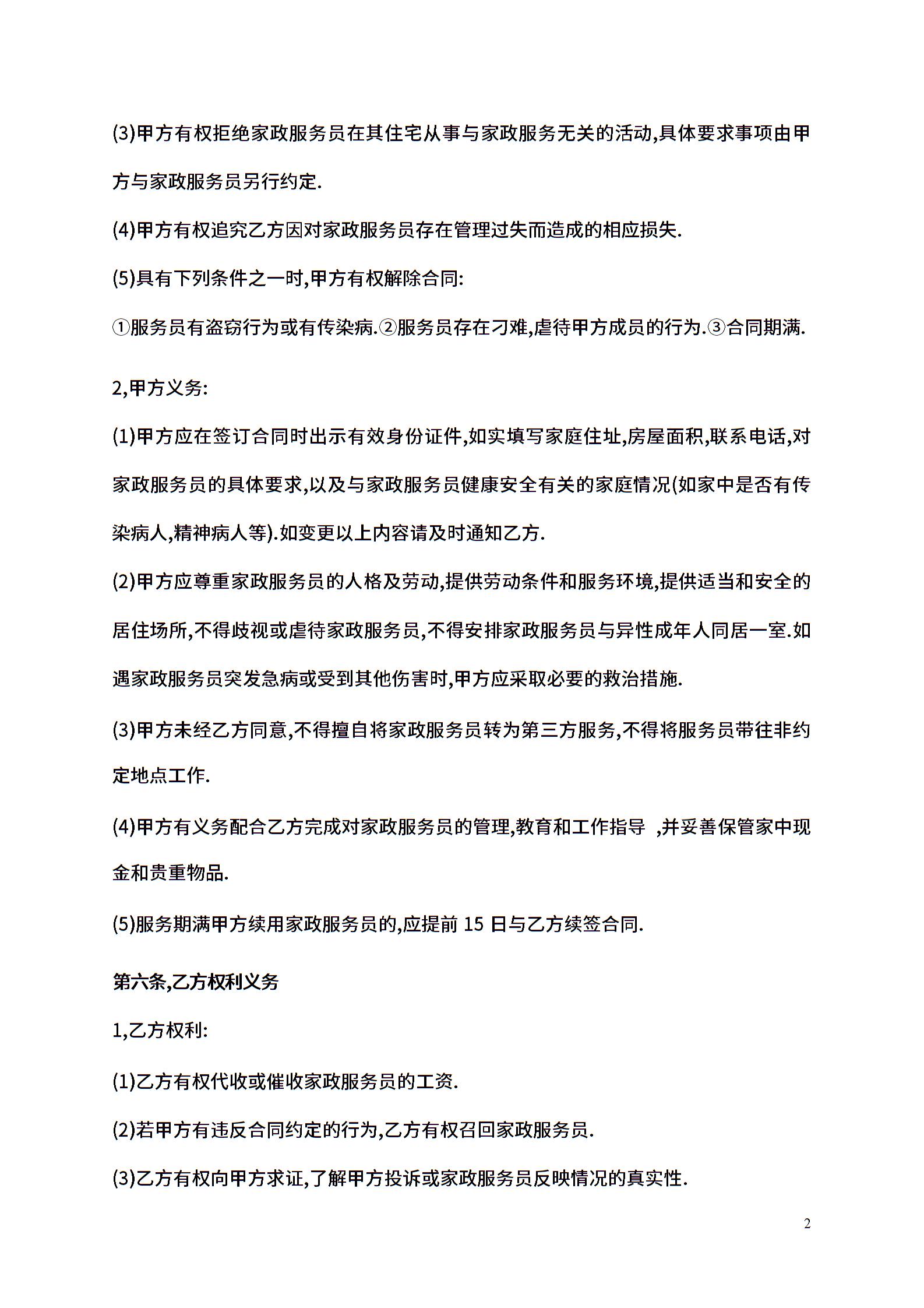 (3)甲方有权拒绝家政服务员在其住宅从事与家政服务无关的活动,具体要求事项由甲方与家政服务员另行约定.

(4)甲方有权追究乙方因对家政服务员存在管理过失而造成的相应损失.

(5)具有下列条件之一时,甲方有权解除合同:

①服务员有盗窃行为或有传染病.②服务员存在刁难,虐待甲方成员的行为.③合同期满.

2,甲方义务:

(1)甲方应在签订合同时出示有效身份证件,如实填写家庭住址,房屋面积,联系电话,对家政服务员的具体要求,以及与家政服务员健康安全有关的家庭情况(如家中是否有传染病人,精神病人等).如变更以上内容请及时通知乙方.

(2)甲方应尊重家政服务员的人格及劳动,提供劳动条件和服务环境,提供适当和安全的居住场所,不得歧视或虐待家政服务员,不得安排家政服务员与异性成年人同居一室.如遇家政服务员突发急病或受到其他伤害时,甲方应采取必要的救治措施.

(3)甲方未经乙方同意,不得擅自将家政服务员转为第三方服务,不得将服务员带往非约定地点工作.

(4)甲方有义务配合乙方完成对家政服务员的管理,教育和工作指导 ,并妥善保管家中现金和贵重物品.

(5)服务期满甲方续用家政服务员的,应提前 15 日与乙方续签合同.

第六条,乙方权利义务

1,乙方权利:

(1)乙方有权代收或催收家政服务员的工资.

(2)若甲方有违反合同约定的行为,乙方有权召回家政服务员.

(3)乙方有权向甲方求证,了解甲方投诉或家政服务员反映情况的真实性.

2